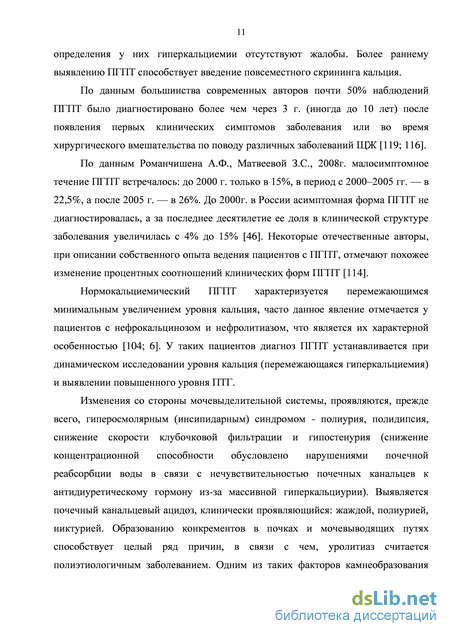 11

определения у них гиперкальциемии отсутствуют жалобы. Более раннему выявлению ПГПТ способствует введение повсеместного скрининга кальция.

По данным большинства современных авторов почти 50% наблюдений ПГПТ было диагностировано более чем через 3 г. (иногда до 10 лет) после появления первых клинических симптомов заболевания или во время хирургического вмешательства по поводу различных заболеваний ЩЖ [119; 116].

По данным Романчишена А.Ф., Матвеевой З.С., 2008г. малосимптомное течение ПГПТ встречалось: до 2000 г. только в 15%, в период с 2000–2005 гг. — в 22,5%, а после 2005 г. — в 26%. До 2000г. в России асимптомная форма ПГПТ не диагностировалась, а за последнее десятилетие ее доля в клинической структуре заболевания увеличилась с 4% до 15% [46]. Некоторые отечественные авторы, при описании собственного опыта ведения пациентов с ПГПТ, отмечают похожее изменение процентных соотношений клинических форм ПГПТ [114].

Нормокальциемический ПГПТ характеризуется перемежающимся минимальным увеличением уровня кальция, часто данное явление отмечается у пациентов с нефрокальцинозом и нефролитиазом, что является их характерной особенностью [104; 6]. У таких пациентов диагноз ПГПТ устанавливается при динамическом исследовании уровня кальция (перемежающаяся гиперкальциемия) и выявлении повышенного уровня ПТГ.

Изменения со стороны мочевыделительной системы, проявляются, прежде всего, гиперосмолярным (инсипидарным) синдромом - полиурия, полидипсия, снижение скорости клубочковой фильтрации и гипостенурия (снижение концентрационной способности обусловлено нарушениями почечной реабсорбции воды в связи с нечувствительностью почечных канальцев к антидиуретическому гормону из-за массивной гиперкальциурии). Выявляется почечный канальцевый ацидоз, клинически проявляющийся: жаждой, полиурией, никтурией. Образованию конкрементов в почках и мочевыводящих путях способствует целый ряд причин, в связи с чем, уролитиаз считается полиэтиологичным заболеванием. Одним из таких факторов камнеобразования

dsLib.net
библиотека диссертаций